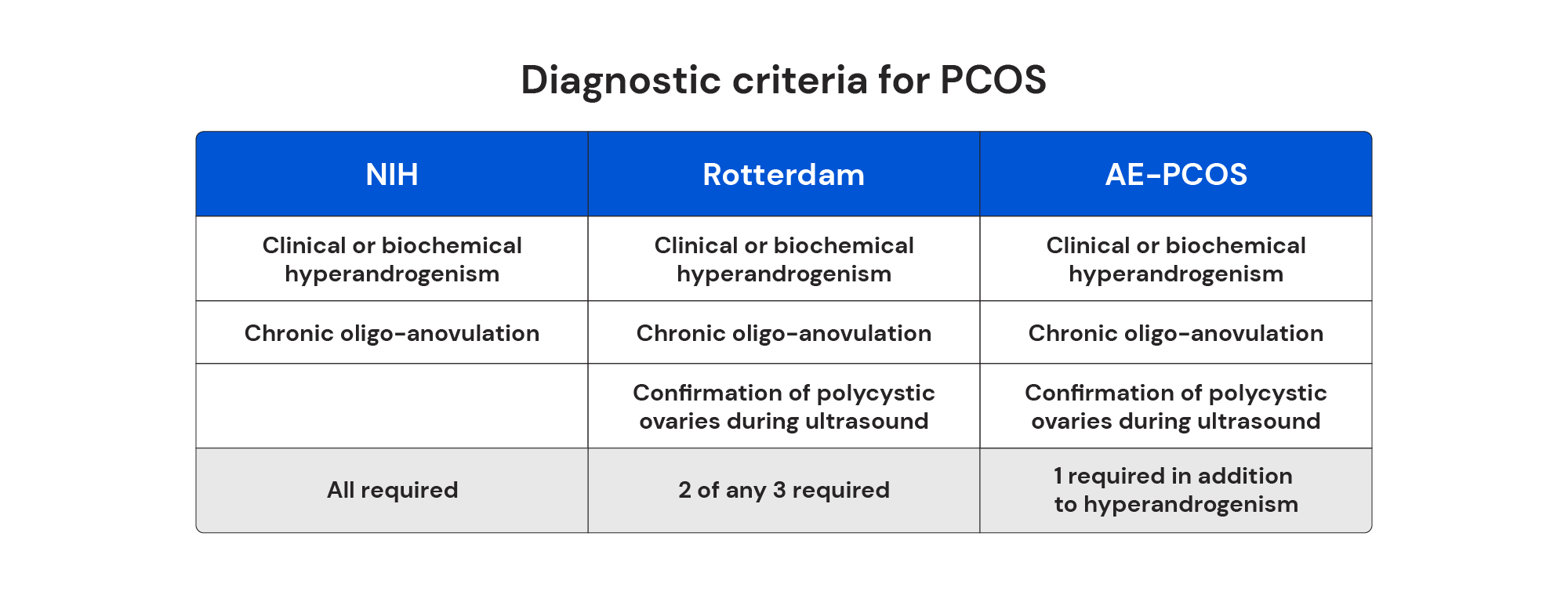 Diagnostic criteria for PCOS

| NIH | Rotterdam | AE-PCOS |
|---|---|---|
| Clinical or biochemical hyperandrogenism | Clinical or biochemical hyperandrogenism | Clinical or biochemical hyperandrogenism |
| Chronic oligo-anovulation | Chronic oligo-anovulation | Chronic oligo-anovulation |
| | Confirmation of polycystic ovaries during ultrasound | Confirmation of polycystic ovaries during ultrasound |
| All required | 2 of any 3 required | 1 required in addition to hyperandrogenism |